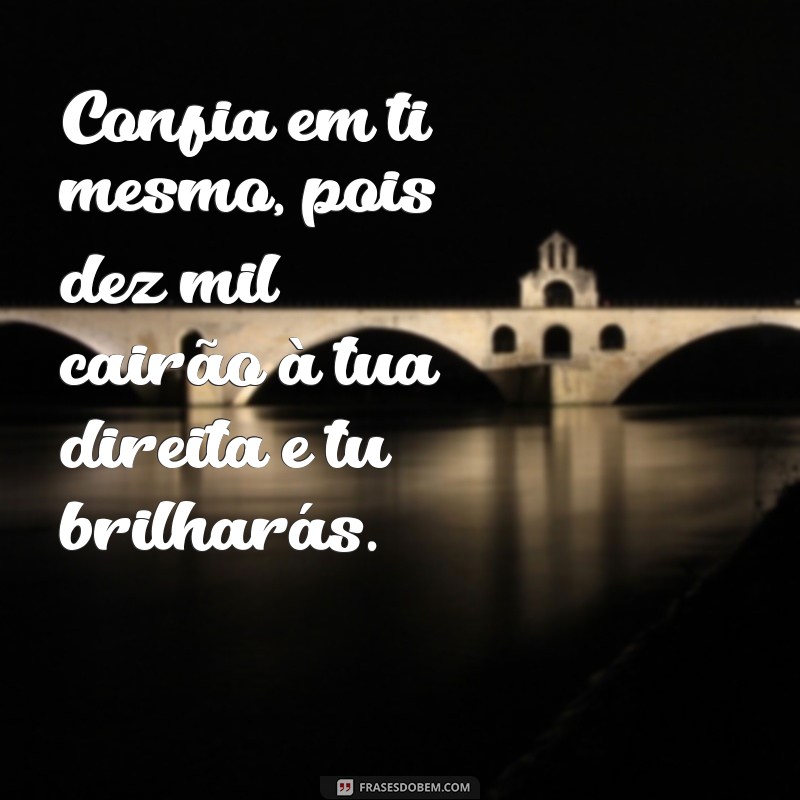 Confia em ti mesmo, pois dez mil cairão à tua direita e tu brilharás.

FRASESDOBEM.COM